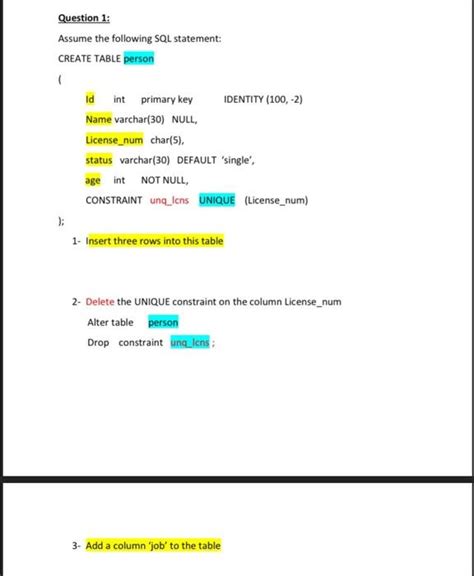 Question 1:

Assume the following SQL statement:

CREATE TABLE person

(

Id int primary key IDENTITY (100, -2)

Name varchar(30) NULL,

License_num char(5),

status varchar(30) DEFAULT 'single',

age int NOT NULL,

CONSTRAINT unq_lcns UNIQUE (License_num)

);

1- Insert three rows into this table

2- Delete the UNIQUE constraint on the column License_num

Alter table person

Drop constraint unq_lcns ;

3- Add a column 'job' to the table